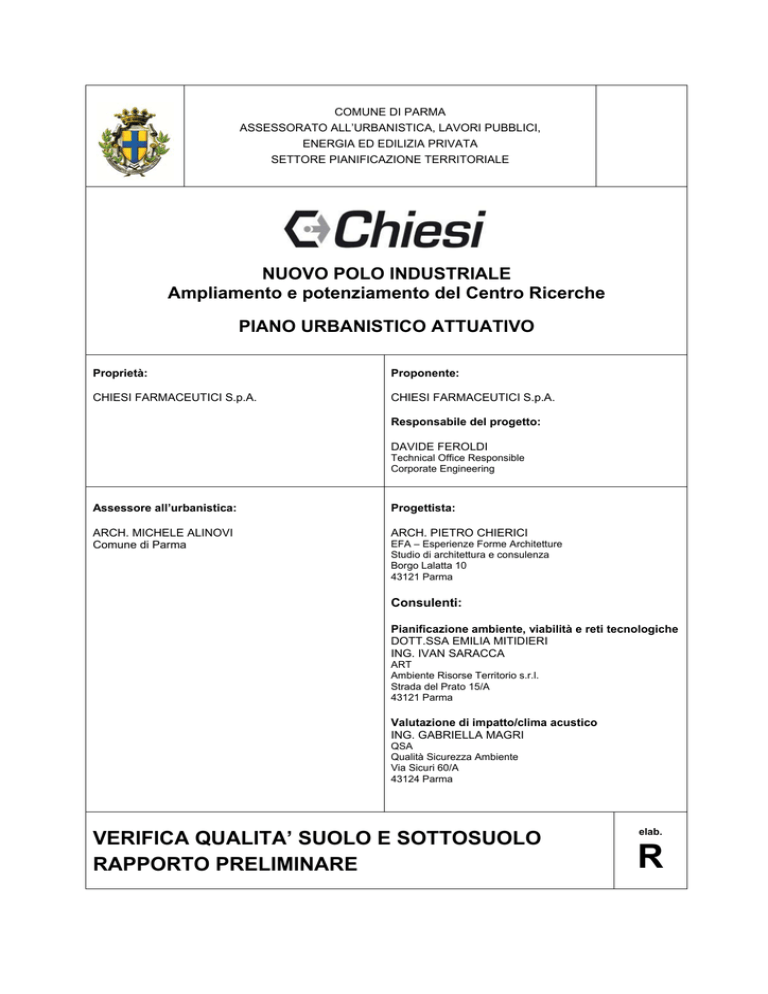 COMUNE DI PARMA
ASSESSORATO ALL'URBANISTICA, LAVORI PUBBLICI, ENERGIA ED EDILIZIA PRIVATA
SETTORE PIANIFICAZIONE TERRITORIALE

Chiesi

NUOVO POLO INDUSTRIALE
Ampliamento e potenziamento del Centro Ricerche

PIANO URBANISTICO ATTUATIVO

Proprietà:

CHIESI FARMACEUTICI S.p.A.

Proponente:

CHIESI FARMACEUTICI S.p.A.

Responsabile del progetto:

DAVIDE FEROLDI
Technical Office Responsible
Corporate Engineering

Assessore all'urbanistica:

ARCH. MICHELE ALINOVI
Comune di Parma

Progettista:

ARCH. PIETRO CHIERICI
EFA – Esperienze Forme Architetture
Studio di architettura e consulenza
Borgo Lalatta 10
43121 Parma

Consulenti:

Pianificazione ambiente, viabilità e reti tecnologiche
DOTT.SSA EMILIA MITIDIERI
ING. IVAN SARACCA
ART
Ambiente Risorse Territorio s.r.l.
Strada del Prato 15/A
43121 Parma

Valutazione di impatto/clima acustico
ING. GABRIELLA MAGRI
QSA
Qualità Sicurezza Ambiente
Via Sicuri 60/A
43124 Parma

VERIFICA QUALITA' SUOLO E SOTTOSUOLO
RAPPORTO PRELIMINARE

elab.
R